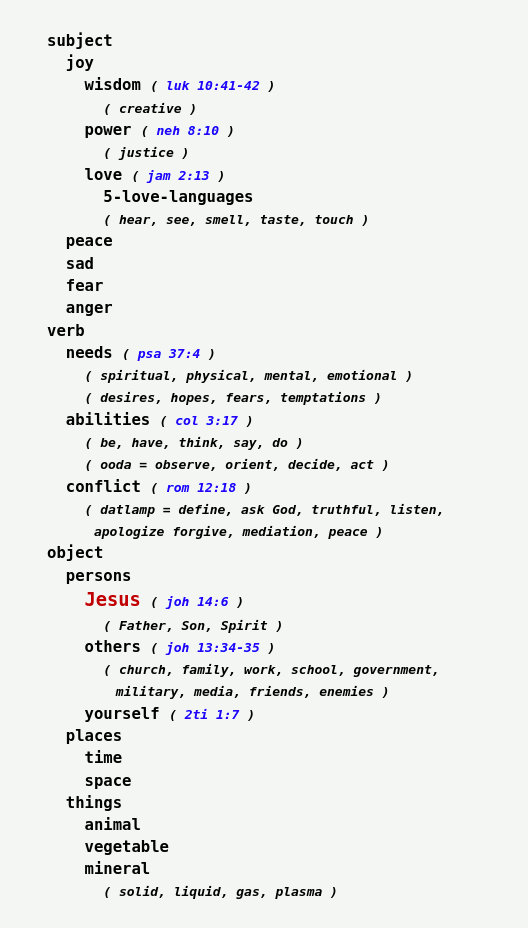 subject
joy
wisdom ( luk 10:41-42 )
( creative )
power ( neh 8:10 )
( justice )
love ( jam 2:13 )
5-love-languages
( hear, see, smell, taste, touch )
peace
sad
fear
anger
verb
needs ( psa 37:4 )
( spiritual, physical, mental, emotional )
( desires, hopes, fears, temptations )
abilities ( col 3:17 )
( be, have, think, say, do )
( ooda = observe, orient, decide, act )
conflict ( rom 12:18 )
( datlamp = define, ask God, truthful, listen, apologize forgive, mediation, peace )
object
persons
Jesus ( joh 14:6 )
( Father, Son, Spirit )
others ( joh 13:34-35 )
( church, family, work, school, government, military, media, friends, enemies )
yourself ( 2ti 1:7 )
places
time
space
things
animal
vegetable
mineral
( solid, liquid, gas, plasma )